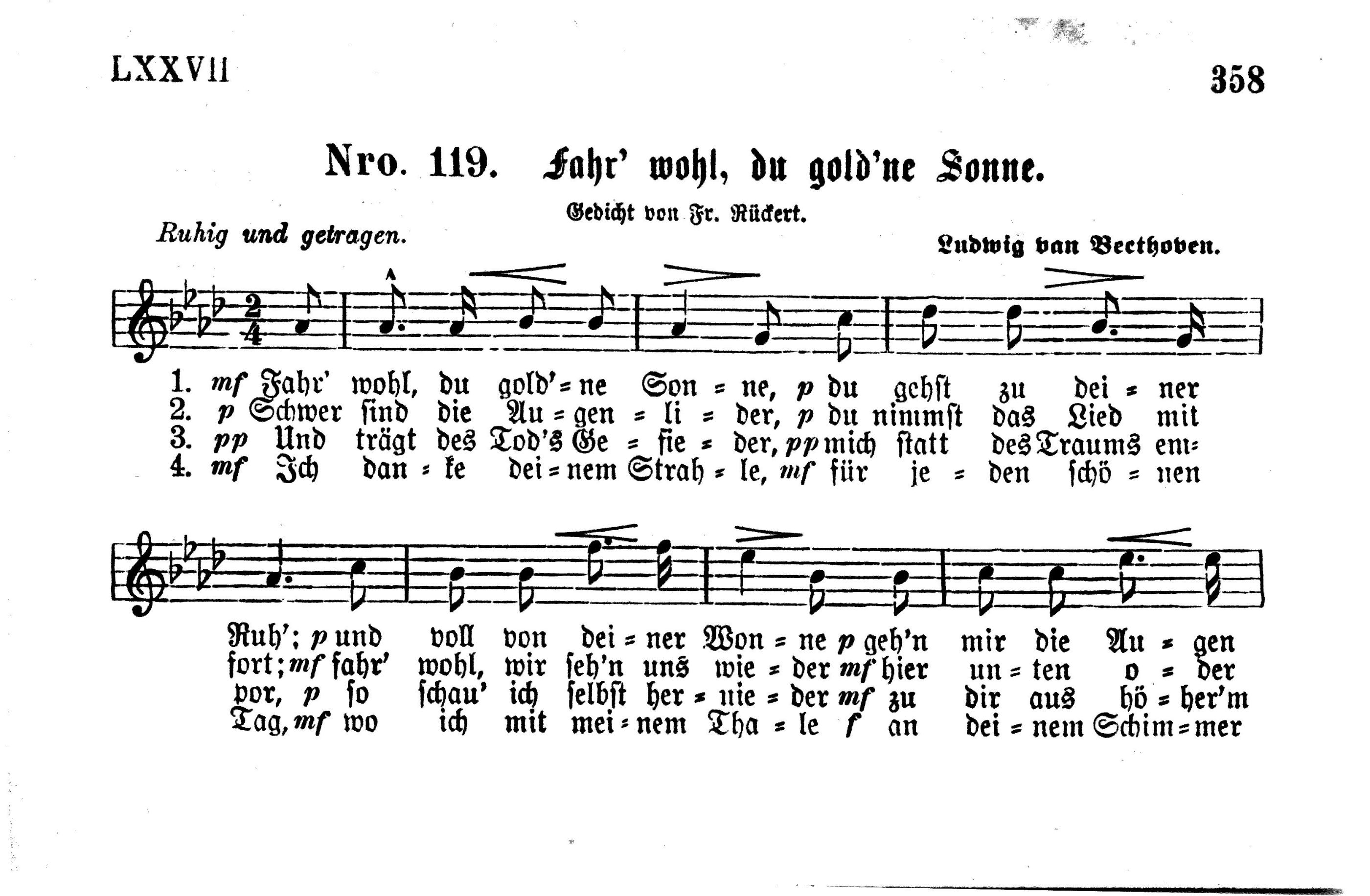 LXXVII

358

Nro. 119. Fahr' wohl, du gold'ne Sonne.

Gedicht von Fr. Rückert.

Ruhig und getragen.

Ludwig van Beethoven.

1. mf Fahr' wohl, du gold'=ne Son=ne, p du gehst zu dei=ner
2. p Schwer sind die Au=gen=li=der, p du nimmst das Lied mit
3. pp Und trägt des Tod's Ge=fie=der, pp mich statt des Traums em=
4. mf Ich dan=ke dei=nem Strah=le, mf für je=den schö=nen

Ruh'; p und voll von dei=ner Won=ne p geh'n mir die Au=gen
fort; mf fahr' wohl, wir seh'n uns wie=der mf hier un=ten o=der
por, p so schau' ich selbst her=nie=der mf zu dir aus hö=her'm
Tag, mf wo ich mit mei=nem Tha=le f an dei=nem Schim=mer